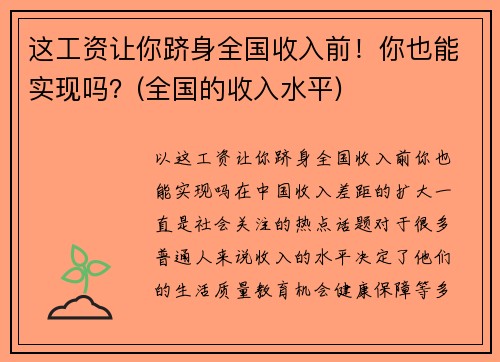 这工资让你跻身全国收入前！你也能实现吗？(全国的收入水平)

以这工资让你跻身全国收入前你也能实现吗在中国收入差距的扩大一直是社会关注的热点话题对于很多普通人来说收入的水平决定了他们的生活质量教育机会健康保障等多